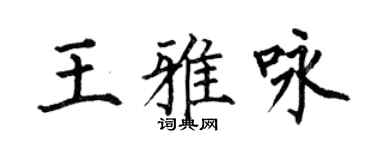 王雅咏
词典网